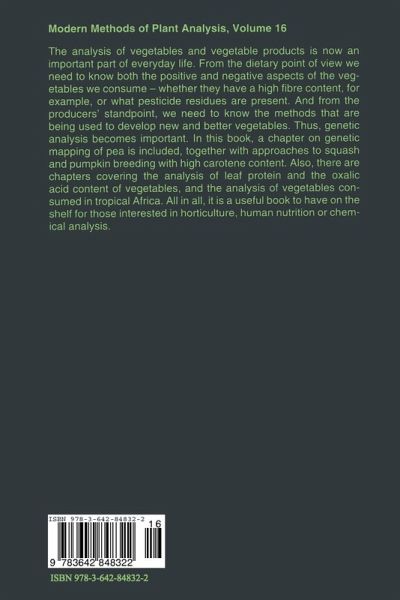 Modern Methods of Plant Analysis, Volume 16

The analysis of vegetables and vegetable products is now an important part of everyday life. From the dietary point of view we need to know both the positive and negative aspects of the vegetables we consume – whether they have a high fibre content, for example, or what pesticide residues are present. And from the producers' standpoint, we need to know the methods that are being used to develop new and better vegetables. Thus, genetic analysis becomes important. In this book, a chapter on genetic mapping of pea is included, together with approaches to squash and pumpkin breeding with high carotene content. Also, there are chapters covering the analysis of leaf protein and the oxalic acid content of vegetables, and the analysis of vegetables consumed in tropical Africa. All in all, it is a useful book to have on the shelf for those interested in horticulture, human nutrition or chemical analysis.

ISBN 978-3-642-84832-2

16

9 783642 848322

ISBN 978-3-642-84832-2